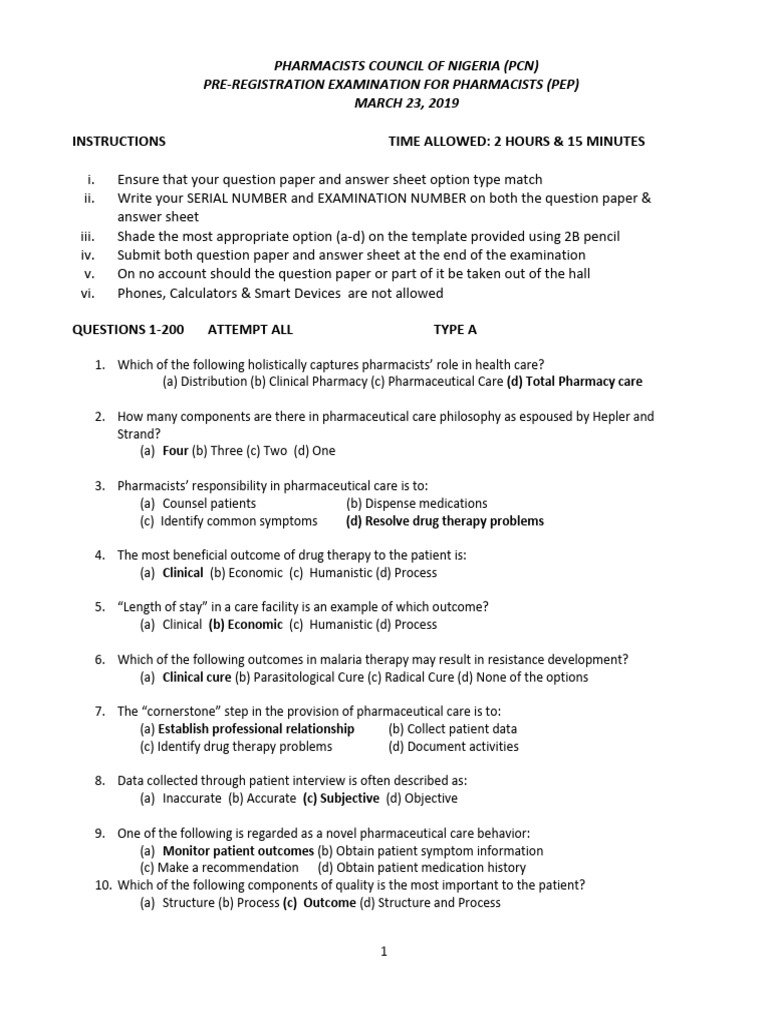 PHARMACISTS COUNCIL OF NIGERIA (PCN)
PRE-REGISTRATION EXAMINATION FOR PHARMACISTS (PEP)
MARCH 23, 2019

INSTRUCTIONS TIME ALLOWED: 2 HOURS & 15 MINUTES

i. Ensure that your question paper and answer sheet option type match
ii. Write your SERIAL NUMBER and EXAMINATION NUMBER on both the question paper & answer sheet
iii. Shade the most appropriate option (a-d) on the template provided using 2B pencil
iv. Submit both question paper and answer sheet at the end of the examination
v. On no account should the question paper or part of it be taken out of the hall
vi. Phones, Calculators & Smart Devices are not allowed

QUESTIONS 1-200 ATTEMPT ALL TYPE A

1. Which of the following holistically captures pharmacists' role in health care?
(a) Distribution (b) Clinical Pharmacy (c) Pharmaceutical Care (d) Total Pharmacy care

2. How many components are there in pharmaceutical care philosophy as espoused by Hepler and Strand?
(a) Four (b) Three (c) Two (d) One

3. Pharmacists' responsibility in pharmaceutical care is to:
(a) Counsel patients (b) Dispense medications
(c) Identify common symptoms (d) Resolve drug therapy problems

4. The most beneficial outcome of drug therapy to the patient is:
(a) Clinical (b) Economic (c) Humanistic (d) Process

5. "Length of stay" in a care facility is an example of which outcome?
(a) Clinical (b) Economic (c) Humanistic (d) Process

6. Which of the following outcomes in malaria therapy may result in resistance development?
(a) Clinical cure (b) Parasitological Cure (c) Radical Cure (d) None of the options

7. The "cornerstone" step in the provision of pharmaceutical care is to:
(a) Establish professional relationship (b) Collect patient data
(c) Identify drug therapy problems (d) Document activities

8. Data collected through patient interview is often described as:
(a) Inaccurate (b) Accurate (c) Subjective (d) Objective

9. One of the following is regarded as a novel pharmaceutical care behavior:
(a) Monitor patient outcomes (b) Obtain patient symptom information
(c) Make a recommendation (d) Obtain patient medication history
10. Which of the following components of quality is the most important to the patient?
(a) Structure (b) Process (c) Outcome (d) Structure and Process

1